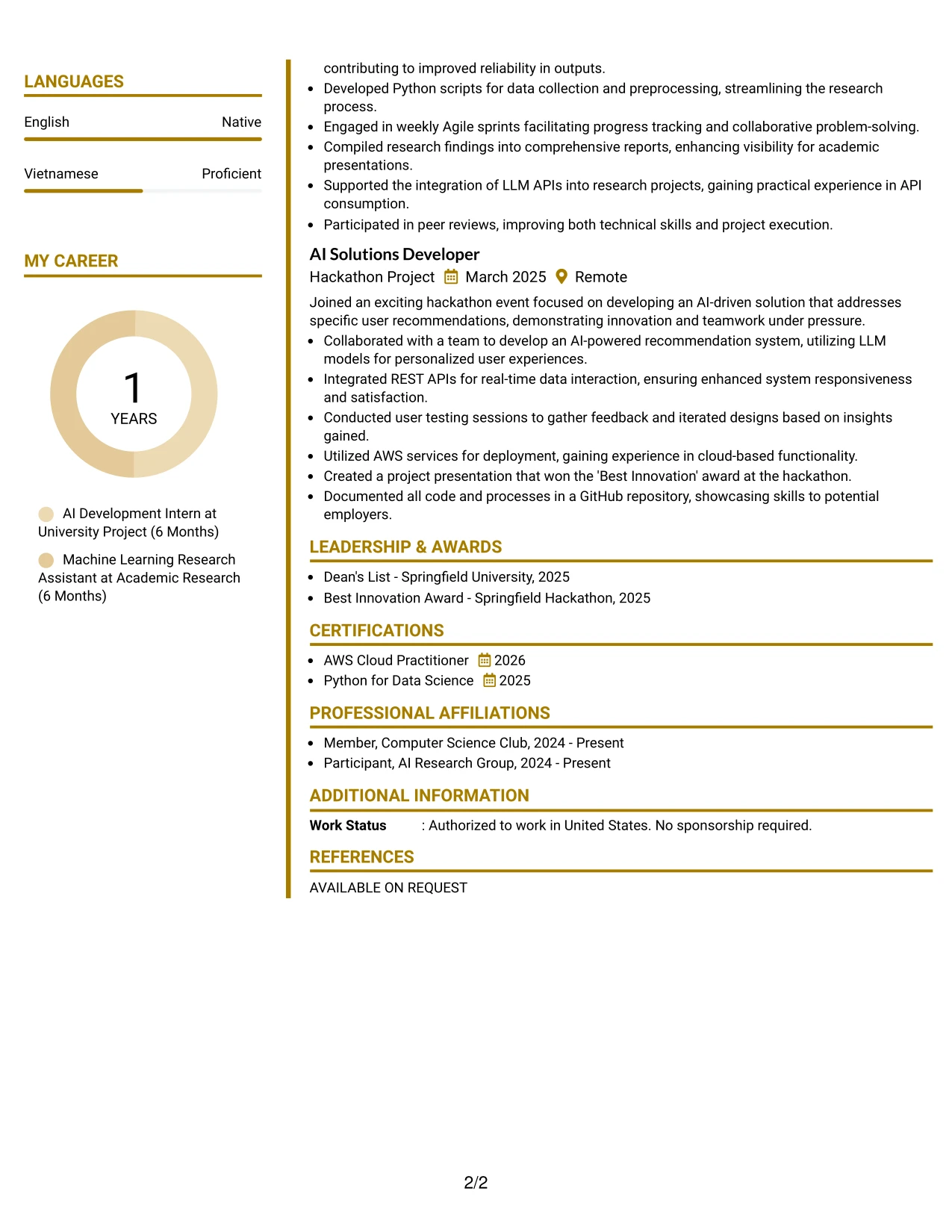 LANGUAGES

English
Native

Vietnamese
Proficient

MY CAREER

1
YEARS

AI Development Intern at University Project (6 Months)

Machine Learning Research Assistant at Academic Research (6 Months)

contributing to improved reliability in outputs.
• Developed Python scripts for data collection and preprocessing, streamlining the research process.
• Engaged in weekly Agile sprints facilitating progress tracking and collaborative problem-solving.
• Compiled research findings into comprehensive reports, enhancing visibility for academic presentations.
• Supported the integration of LLM APIs into research projects, gaining practical experience in API consumption.
• Participated in peer reviews, improving both technical skills and project execution.

AI Solutions Developer
Hackathon Project March 2025 Remote

Joined an exciting hackathon event focused on developing an AI-driven solution that addresses specific user recommendations, demonstrating innovation and teamwork under pressure.
• Collaborated with a team to develop an AI-powered recommendation system, utilizing LLM models for personalized user experiences.
• Integrated REST APIs for real-time data interaction, ensuring enhanced system responsiveness and satisfaction.
• Conducted user testing sessions to gather feedback and iterated designs based on insights gained.
• Utilized AWS services for deployment, gaining experience in cloud-based functionality.
• Created a project presentation that won the 'Best Innovation' award at the hackathon.
• Documented all code and processes in a GitHub repository, showcasing skills to potential employers.

LEADERSHIP & AWARDS
• Dean's List - Springfield University, 2025
• Best Innovation Award - Springfield Hackathon, 2025

CERTIFICATIONS
• AWS Cloud Practitioner 2026
• Python for Data Science 2025

PROFESSIONAL AFFILIATIONS
• Member, Computer Science Club, 2024 - Present
• Participant, AI Research Group, 2024 - Present

ADDITIONAL INFORMATION
Work Status : Authorized to work in United States. No sponsorship required.

REFERENCES
AVAILABLE ON REQUEST

2/2